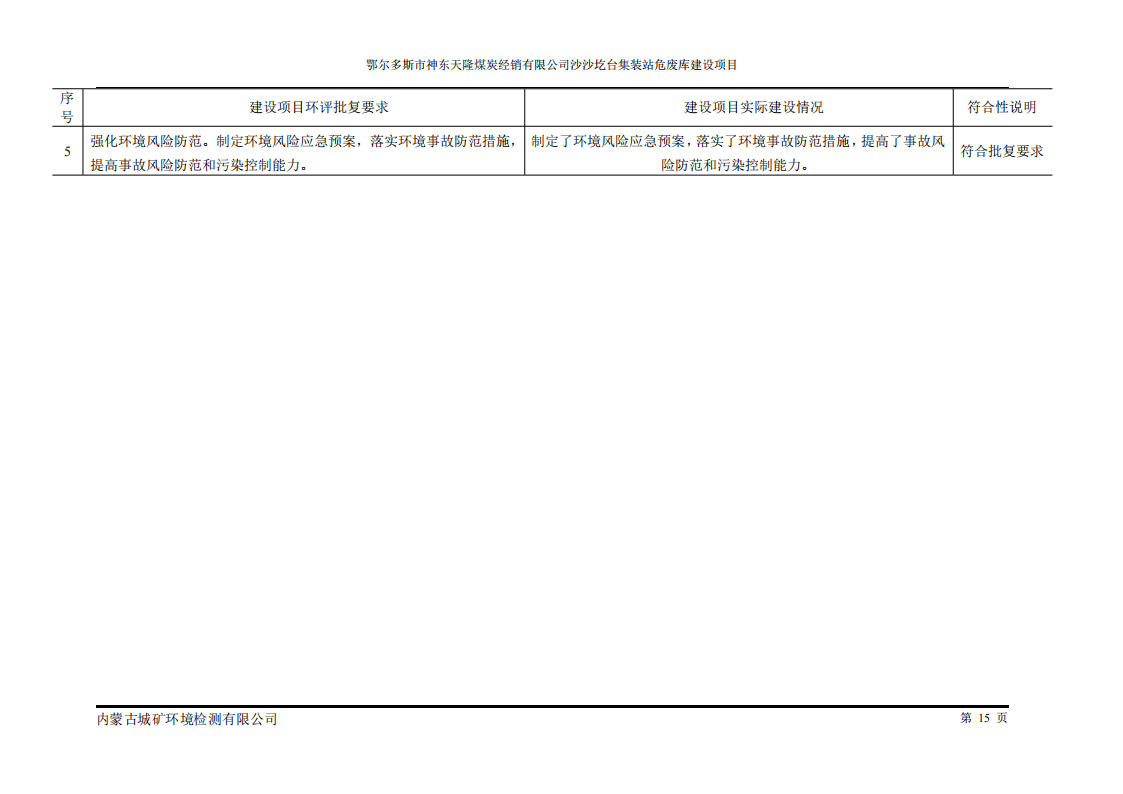 鄂尔多斯市神东天隆煤炭经销有限公司沙沙圪台集装站危废库建设项目

| 序号 | 建设项目环评批复要求 | 建设项目实际建设情况 | 符合性说明 |
|---|---|---|---|
| 5 | 强化环境风险防范。制定环境风险应急预案，落实环境事故防范措施，提高事故风险防范和污染控制能力。 | 制定了环境风险应急预案，落实了环境事故防范措施，提高了事故风险防范和污染控制能力。 | 符合批复要求 |

内蒙古城矿环境检测有限公司

第 15 页